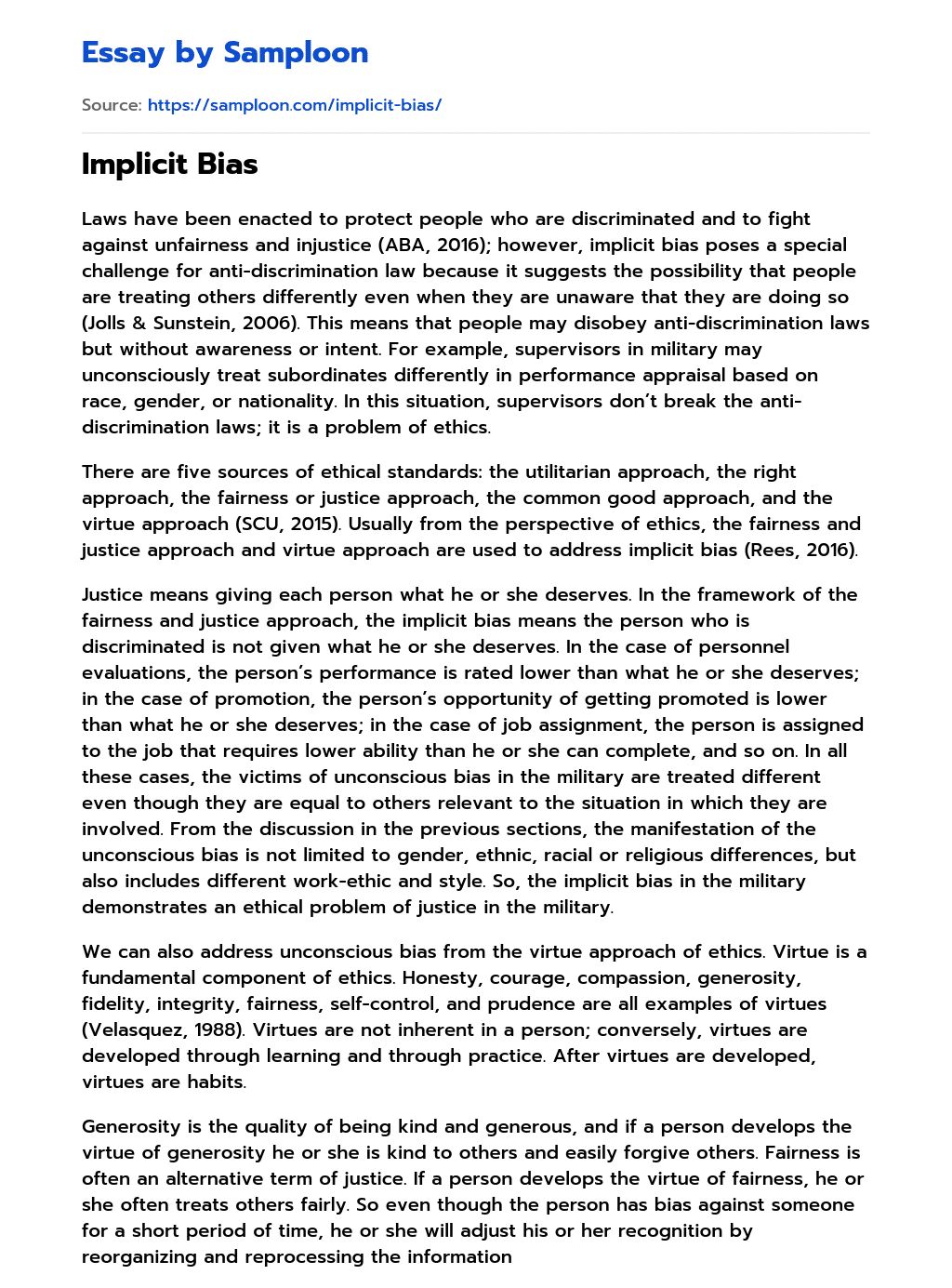 Essay by Samploon

Source: https://samploon.com/implicit-bias/

Implicit Bias

Laws have been enacted to protect people who are discriminated and to fight against unfairness and injustice (ABA, 2016); however, implicit bias poses a special challenge for anti-discrimination law because it suggests the possibility that people are treating others differently even when they are unaware that they are doing so (Jolls & Sunstein, 2006). This means that people may disobey anti-discrimination laws but without awareness or intent. For example, supervisors in military may unconsciously treat subordinates differently in performance appraisal based on race, gender, or nationality. In this situation, supervisors don't break the anti-discrimination laws; it is a problem of ethics.

There are five sources of ethical standards: the utilitarian approach, the right approach, the fairness or justice approach, the common good approach, and the virtue approach (SCU, 2015). Usually from the perspective of ethics, the fairness and justice approach and virtue approach are used to address implicit bias (Rees, 2016).

Justice means giving each person what he or she deserves. In the framework of the fairness and justice approach, the implicit bias means the person who is discriminated is not given what he or she deserves. In the case of personnel evaluations, the person's performance is rated lower than what he or she deserves; in the case of promotion, the person's opportunity of getting promoted is lower than what he or she deserves; in the case of job assignment, the person is assigned to the job that requires lower ability than he or she can complete, and so on. In all these cases, the victims of unconscious bias in the military are treated different even though they are equal to others relevant to the situation in which they are involved. From the discussion in the previous sections, the manifestation of the unconscious bias is not limited to gender, ethnic, racial or religious differences, but also includes different work-ethic and style. So, the implicit bias in the military demonstrates an ethical problem of justice in the military.

We can also address unconscious bias from the virtue approach of ethics. Virtue is a fundamental component of ethics. Honesty, courage, compassion, generosity, fidelity, integrity, fairness, self-control, and prudence are all examples of virtues (Velasquez, 1988). Virtues are not inherent in a person; conversely, virtues are developed through learning and through practice. After virtues are developed, virtues are habits.

Generosity is the quality of being kind and generous, and if a person develops the virtue of generosity he or she is kind to others and easily forgive others. Fairness is often an alternative term of justice. If a person develops the virtue of fairness, he or she often treats others fairly. So even though the person has bias against someone for a short period of time, he or she will adjust his or her recognition by reorganizing and reprocessing the information